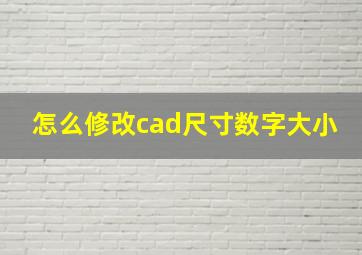 怎么修改cad尺寸数字大小